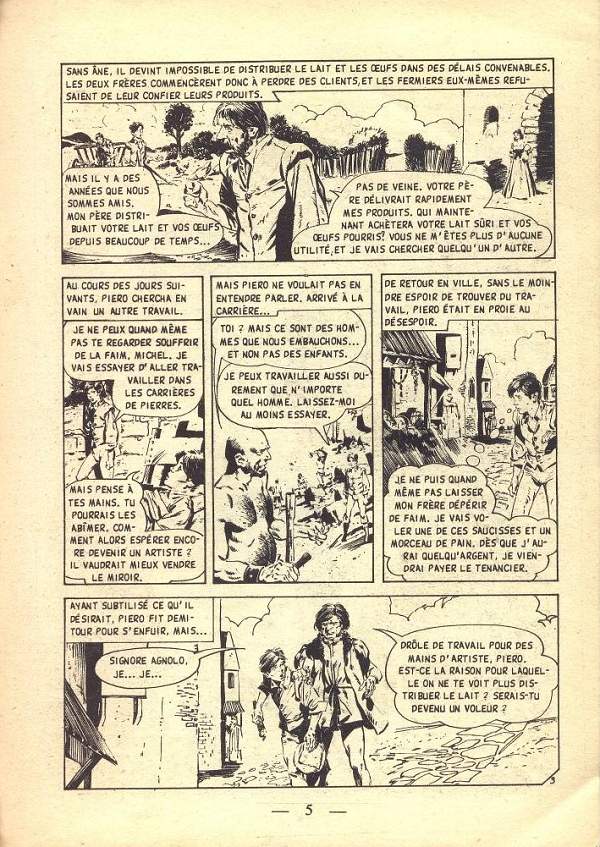 SANS ÂNE, IL DEVINT IMPOSSIBLE DE DISTRIBUER LE LAIT ET LES ŒUFS DANS DES DÉLAIS CONVENABLES. LES DEUX FRÈRES COMMENCÈRENT DONC À PERDRE DES CLIENTS, ET LES FERMIERS EUX-MÊMES REFUSAIENT DE LEUR CONFIER LEURS PRODUITS.

MAIS IL Y A DES ANNÉES QUE NOUS SOMMES AMIS. MON PÈRE DISTRIBUAIT VOTRE LAIT ET VOS ŒUFS DEPUIS BEAUCOUP DE TEMPS...

PAS DE VEINE. VOTRE PÈRE DÉLIVRAIT RAPIDEMENT MES PRODUITS. QUI MAINTENANT ACHÈTERA VOTRE LAIT SÛRI ET VOS ŒUFS POURRIS? VOUS NE M'ÊTES PLUS D'AUCUNE UTILITÉ, ET JE VAIS CHERCHER QUELQU'UN D'AUTRE.

AU COURS DES JOURS SUIVANTS, PIERO CHERCHA EN VAIN UN AUTRE TRAVAIL.

JE NE PEUX QUAND MÊME PAS TE REGARDER SOUFFRIR DE LA FAIM, MICHEL. JE VAIS ESSAYER D'ALLER TRAVAILLER DANS LES CARRIÈRES DE PIERRES.

MAIS PENSE À TES MAINS. TU POURRAIS LES ABÎMER. COMMENT ALORS ESPÉRER ENCORE DEVENIR UN ARTISTE ? IL VAUDRAIT MIEUX VENDRE LE MIROIR.

MAIS PIERO NE VOULAIT PAS EN ENTENDRE PARLER. ARRIVÉ À LA CARRIÈRE...

TOI ? MAIS CE SONT DES HOMMES QUE NOUS EMBAUCHONS... ET NON PAS DES ENFANTS.

JE PEUX TRAVAILLER AUSSI DUREMENT QUE N'IMPORTE QUEL HOMME. LAISSEZ-MOI AU MOINS ESSAYER.

DE RETOUR EN VILLE, SANS LE MOINDRE ESPOIR DE TROUVER DU TRAVAIL, PIERO ÉTAIT EN PROIE AU DÉSESPOIR.

JE NE PUIS QUAND MÊME PAS LAISSER MON FRÈRE DÉPÉRIR DE FAIM. JE VAIS VOLER UNE DE CES SAUCISSES ET UN MORCEAU DE PAIN. DÈS QUE J'AURAI QUELQU'ARGENT, JE VIENDRAI PAYER LE TENANCIER.

AYANT SUBTILISÉ CE QU'IL DÉSIRAIT, PIERO FIT DEMI-TOUR POUR S'ENFUIR, MAIS...

SIGNORE AGNOLO, JE... JE...

DRÔLE DE TRAVAIL POUR DES MAINS D'ARTISTE, PIERO. EST-CE LA RAISON POUR LAQUELLE ON NE TE VOIT PLUS DISTRIBUER LE LAIT ? SERAIS-TU DEVENU UN VOLEUR ?

3

— 5 —